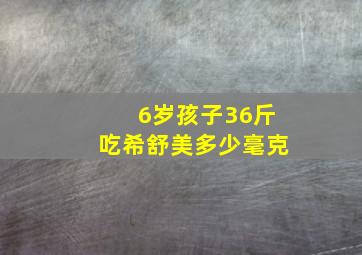 6岁孩子36斤
吃希舒美多少毫克